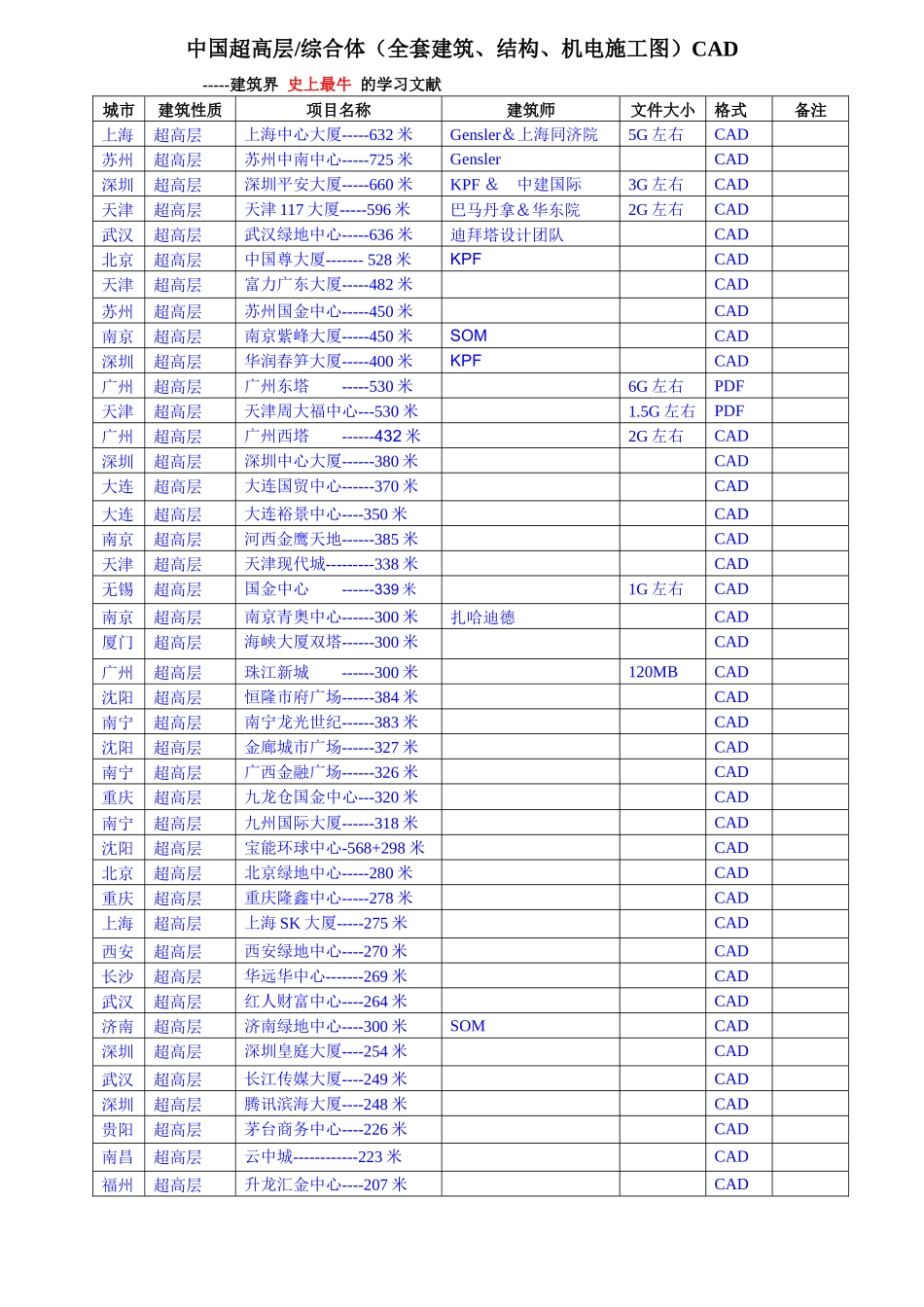 中国超高层/综合体（全套建筑、结构、机电施工图）CAD

-----建筑界 史上最牛 的学习文献

| 城市 | 建筑性质 | 项目名称 | 建筑师 | 文件大小 | 格式 | 备注 |
|---|---|---|---|---|---|---|
| 上海 | 超高层 | 上海中心大厦-----632 米 | Gensler＆上海同济院 | 5G 左右 | CAD | |
| 苏州 | 超高层 | 苏州中南中心-----725 米 | Gensler | | CAD | |
| 深圳 | 超高层 | 深圳平安大厦-----660 米 | KPF ＆ 中建国际 | 3G 左右 | CAD | |
| 天津 | 超高层 | 天津 117 大厦-----596 米 | 巴马丹拿＆华东院 | 2G 左右 | CAD | |
| 武汉 | 超高层 | 武汉绿地中心-----636 米 | 迪拜塔设计团队 | | CAD | |
| 北京 | 超高层 | 中国尊大厦------- 528 米 | KPF | | CAD | |
| 天津 | 超高层 | 富力广东大厦-----482 米 | | | CAD | |
| 苏州 | 超高层 | 苏州国金中心-----450 米 | | | CAD | |
| 南京 | 超高层 | 南京紫峰大厦-----450 米 | SOM | | CAD | |
| 深圳 | 超高层 | 华润春笋大厦-----400 米 | KPF | | CAD | |
| 广州 | 超高层 | 广州东塔 -----530 米 | | 6G 左右 | PDF | |
| 天津 | 超高层 | 天津周大福中心---530 米 | | 1.5G 左右 | PDF | |
| 广州 | 超高层 | 广州西塔 ------432 米 | | 2G 左右 | CAD | |
| 深圳 | 超高层 | 深圳中心大厦------380 米 | | | CAD | |
| 大连 | 超高层 | 大连国贸中心------370 米 | | | CAD | |
| 大连 | 超高层 | 大连裕景中心----350 米 | | | CAD | |
| 南京 | 超高层 | 河西金鹰天地------385 米 | | | CAD | |
| 天津 | 超高层 | 天津现代城---------338 米 | | | CAD | |
| 无锡 | 超高层 | 国金中心 ------339 米 | | 1G 左右 | CAD | |
| 南京 | 超高层 | 南京青奥中心------300 米 | 扎哈迪德 | | CAD | |
| 厦门 | 超高层 | 海峡大厦双塔------300 米 | | | CAD | |
| 广州 | 超高层 | 珠江新城 ------300 米 | | 120MB | CAD | |
| 沈阳 | 超高层 | 恒隆市府广场------384 米 | | | CAD | |
| 南宁 | 超高层 | 南宁龙光世纪------383 米 | | | CAD | |
| 沈阳 | 超高层 | 金廊城市广场------327 米 | | | CAD | |
| 南宁 | 超高层 | 广西金融广场------326 米 | | | CAD | |
| 重庆 | 超高层 | 九龙仓国金中心---320 米 | | | CAD | |
| 南宁 | 超高层 | 九州国际大厦------318 米 | | | CAD | |
| 沈阳 | 超高层 | 宝能环球中心-568+298 米 | | | CAD | |
| 北京 | 超高层 | 北京绿地中心-----280 米 | | | CAD | |
| 重庆 | 超高层 | 重庆隆鑫中心-----278 米 | | | CAD | |
| 上海 | 超高层 | 上海 SK 大厦-----275 米 | | | CAD | |
| 西安 | 超高层 | 西安绿地中心----270 米 | | | CAD | |
| 长沙 | 超高层 | 华远华中心-------269 米 | | | CAD | |
| 武汉 | 超高层 | 红人财富中心----264 米 | | | CAD | |
| 济南 | 超高层 | 济南绿地中心----300 米 | SOM | | CAD | |
| 深圳 | 超高层 | 深圳皇庭大厦----254 米 | | | CAD | |
| 武汉 | 超高层 | 长江传媒大厦----249 米 | | | CAD | |
| 深圳 | 超高层 | 腾讯滨海大厦----248 米 | | | CAD | |
| 贵阳 | 超高层 | 茅台商务中心----226 米 | | | CAD | |
| 南昌 | 超高层 | 云中城------------223 米 | | | CAD | |
| 福州 | 超高层 | 升龙汇金中心----207 米 | | | CAD | |